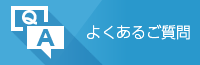 Q
A
よくあるご質問